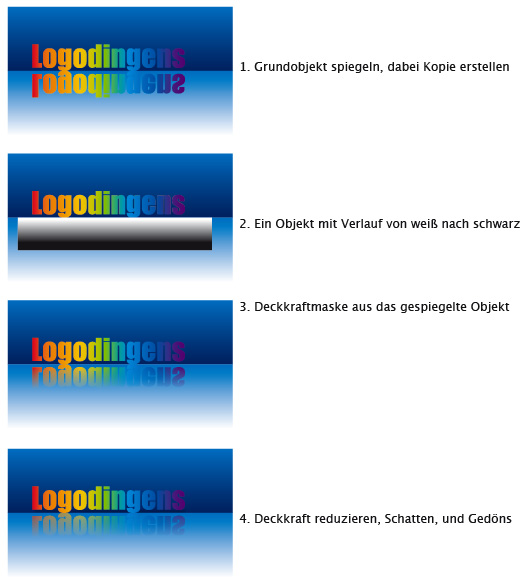 Logodingens

1. Grundobjekt spiegeln, dabei Kopie erstellen

Logodingens

2. Ein Objekt mit Verlauf von weiß nach schwarz

Logodingens

3. Deckkraftmaske aus das gespiegelte Objekt

Logodingens

4. Deckkraft reduzieren, Schatten, und Gedöns